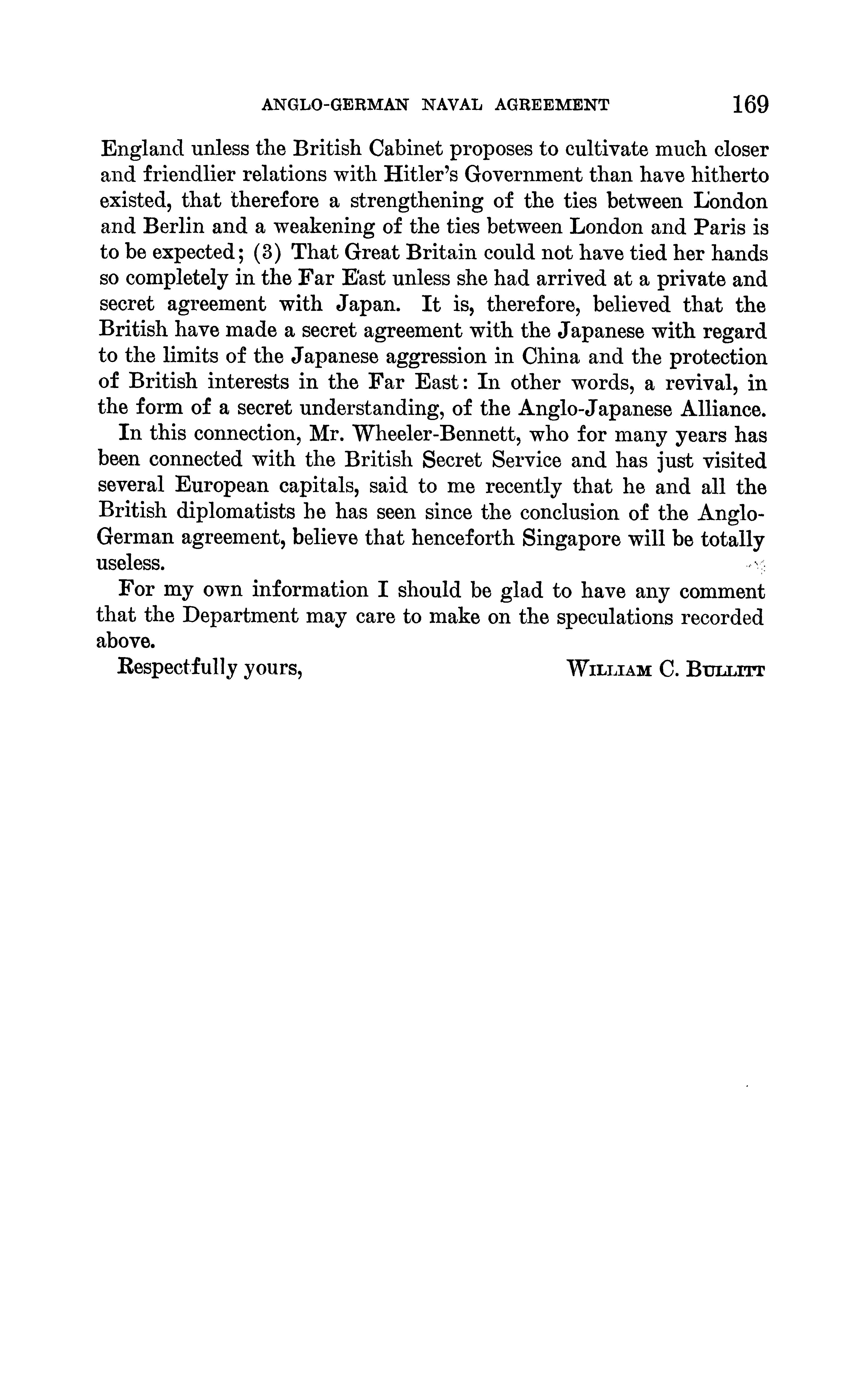 ANGLO-GERMAN NAVAL AGREEMENT 169

England unless the British Cabinet proposes to cultivate much closer and friendlier relations with Hitler's Government than have hitherto existed, that therefore a strengthening of the ties between London and Berlin and a weakening of the ties between London and Paris is to be expected; (3) That Great Britain could not have tied her hands so completely in the Far East unless she had arrived at a private and secret agreement with Japan. It is, therefore, believed that the British have made a secret agreement with the Japanese with regard to the limits of the Japanese aggression in China and the protection of British interests in the Far East: In other words, a revival, in the form of a secret understanding, of the Anglo-Japanese Alliance.

In this connection, Mr. Wheeler-Bennett, who for many years has been connected with the British Secret Service and has just visited several European capitals, said to me recently that he and all the British diplomatists he has seen since the conclusion of the Anglo-German agreement, believe that henceforth Singapore will be totally useless.

For my own information I should be glad to have any comment that the Department may care to make on the speculations recorded above.

Respectfully yours, WILLIAM C. BULLITT